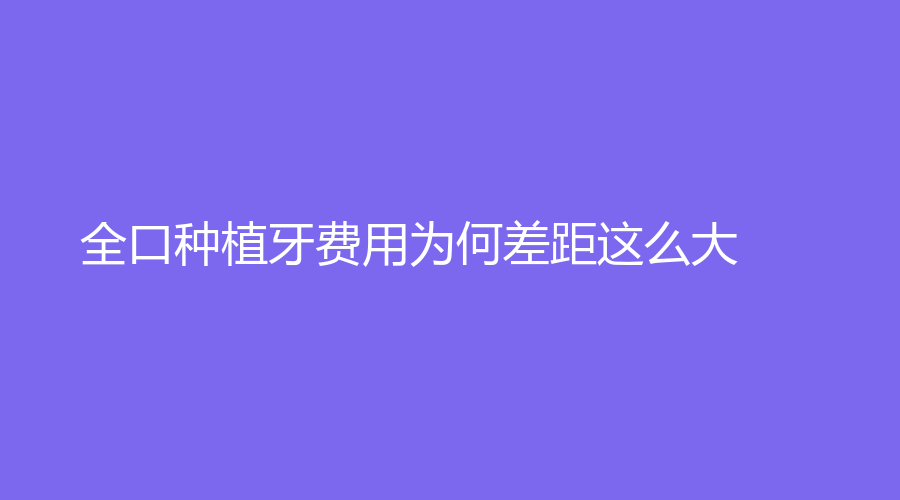 全口种植牙费用为何差距这么大